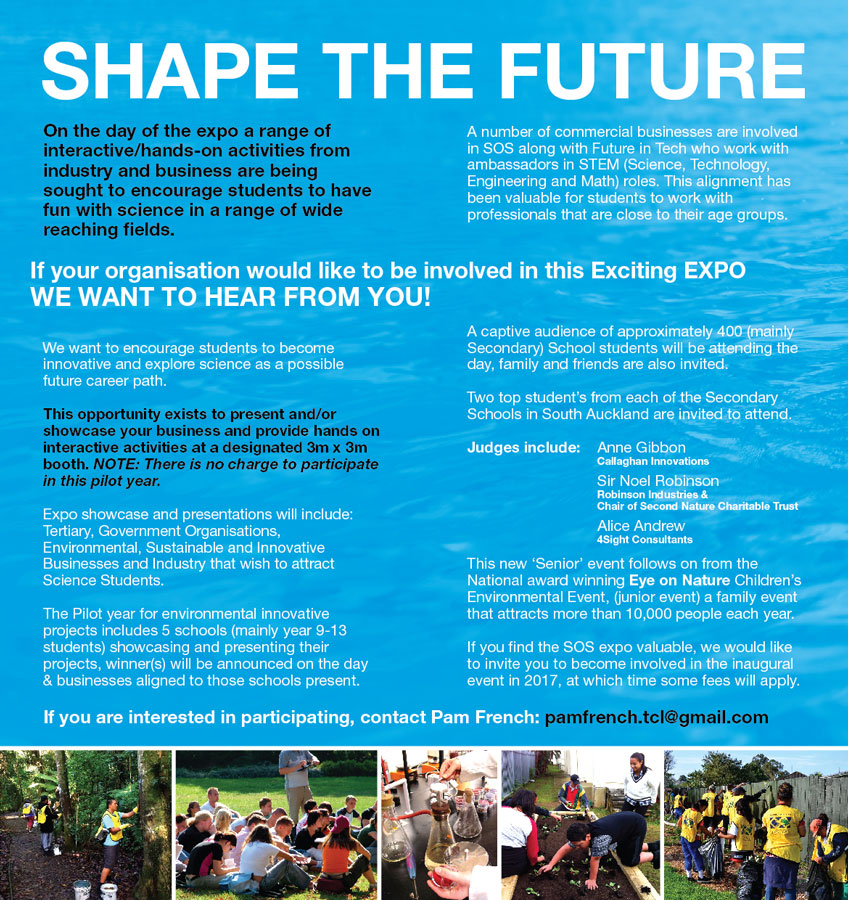 SHAPE THE FUTURE

On the day of the expo a range of interactive/hands-on activities from industry and business are being sought to encourage students to have fun with science in a range of wide reaching fields.

A number of commercial businesses are involved in SOS along with Future in Tech who work with ambassadors in STEM (Science, Technology, Engineering and Math) roles. This alignment has been valuable for students to work with professionals that are close to their age groups.

If your organisation would like to be involved in this Exciting EXPO WE WANT TO HEAR FROM YOU!

We want to encourage students to become innovative and explore science as a possible future career path.

This opportunity exists to present and/or showcase your business and provide hands on interactive activities at a designated 3m x 3m booth. NOTE: There is no charge to participate in this pilot year.

Expo showcase and presentations will include: Tertiary, Government Organisations, Environmental, Sustainable and Innovative Businesses and Industry that wish to attract Science Students.

The Pilot year for environmental innovative projects includes 5 schools (mainly year 9-13 students) showcasing and presenting their projects, winner(s) will be announced on the day & businesses aligned to those schools present.

A captive audience of approximately 400 (mainly Secondary) School students will be attending the day, family and friends are also invited.

Two top student's from each of the Secondary Schools in South Auckland are invited to attend.

Judges include: Anne Gibbon
Callaghan Innovations
Sir Noel Robinson
Robinson Industries & Chair of Second Nature Charitable Trust
Alice Andrew
4Sight Consultants

This new 'Senior' event follows on from the National award winning Eye on Nature Children's Environmental Event, (junior event) a family event that attracts more than 10,000 people each year.

If you find the SOS expo valuable, we would like to invite you to become involved in the inaugural event in 2017, at which time some fees will apply.

If you are interested in participating, contact Pam French: pamfrench.tcl@gmail.com